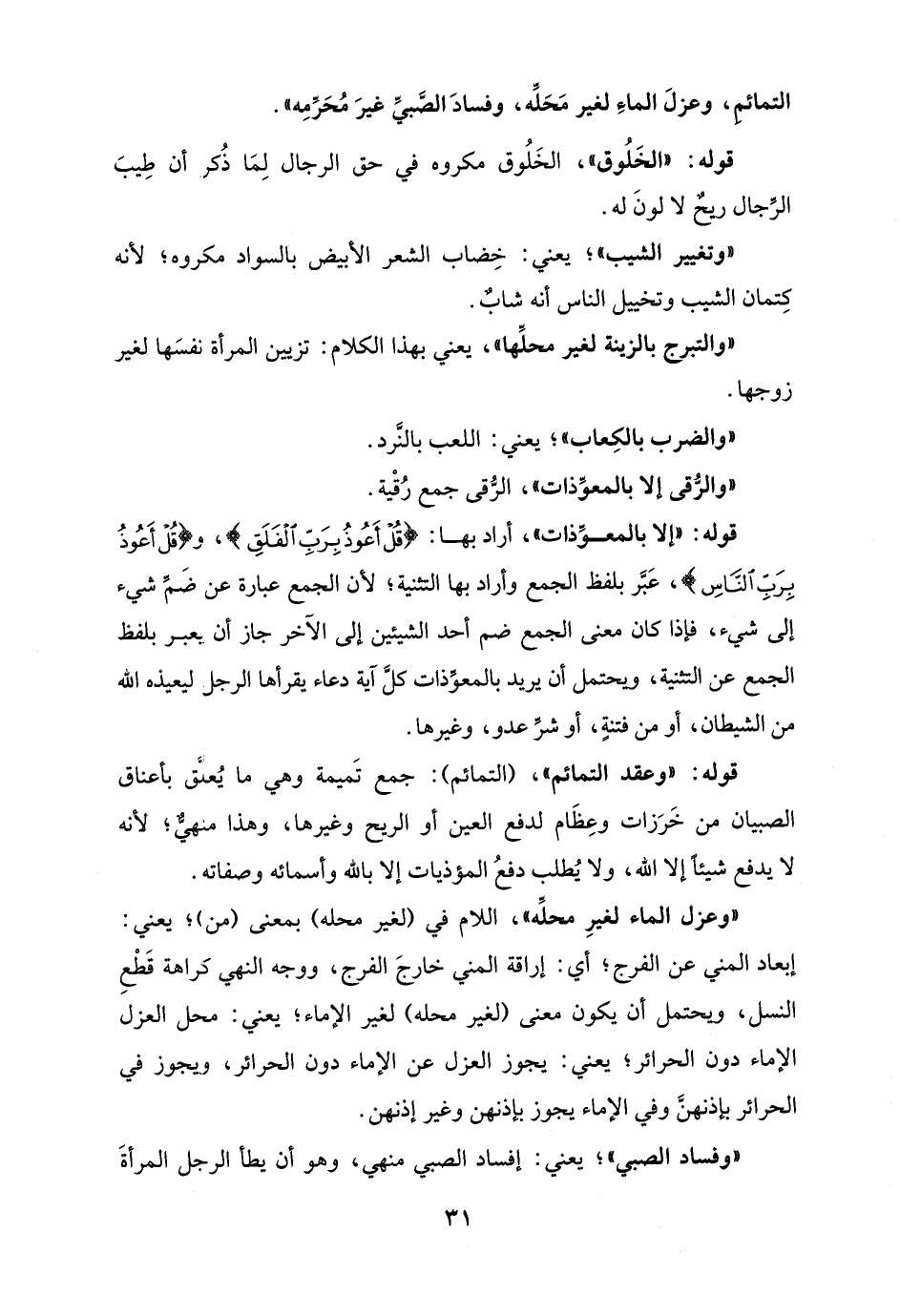 التمائمِ، وعزلَ الماءِ لغير مَحَلِّه، وفسادَ الصَّبيِّ غيرَ مُحَرِّمِه».

قوله: «الخَلُوق»، الخَلُوق مكروه في حق الرجال لِمَا ذُكر أن طِيبَ الرِّجال ريحٌ لا لونَ له.

«وتغيير الشيب»؛ يعني: خِضاب الشعر الأبيض بالسواد مكروه؛ لأنه كِتمان الشيب وتخييل الناس أنه شابٌّ.

«والتبرج بالزينة لغير محلِّها»، يعني بهذا الكلام: تزيين المرأة نفسَها لغير زوجها.

«والضرب بالكِعاب»؛ يعني: اللعب بالنَّرد.

«والرُّقى إلا بالمعوِّذات»، الرُّقى جمع رُقْية.

قوله: «إلا بالمعوِّذات»، أراد بها: ﴿قُلْ أَعُوذُ بِرَبِّ ٱلْفَلَقِ﴾، و﴿قُلْ أَعُوذُ بِرَبِّ ٱلنَّاسِ﴾، عبَّر بلفظ الجمع وأراد بها التثنية؛ لأن الجمع عبارة عن ضَمِّ شيء إلى شيء، فإذا كان معنى الجمع ضم أحد الشيئين إلى الآخر جاز أن يعبر بلفظ الجمع عن التثنية، ويحتمل أن يريد بالمعوِّذات كلَّ آية دعاء يقرأها الرجل ليعيذه الله من الشيطان، أو من فتنةٍ، أو شرِّ عدو، وغيرها.

قوله: «وعقد التمائم»، (التمائم): جمع تَميمة وهي ما يُعلَّق بأعناق الصبيان من خَرَزات وعِظَام لدفع العين أو الريح وغيرها، وهذا منهيٌّ؛ لأنه لا يدفع شيئاً إلا الله، ولا يُطلب دفعُ المؤذيات إلا بالله وأسمائه وصفاته.

«وعزل الماء لغيرِ محلِّه»، اللام في (لغير محله) بمعنى (من)؛ يعني: إبعاد المني عن الفرج؛ أي: إراقة المني خارجَ الفرج، ووجه النهي كراهة قَطْعِ النسل، ويحتمل أن يكون معنى (لغير محله) لغير الإماء؛ يعني: محل العزل الإماء دون الحرائر؛ يعني: يجوز العزل عن الإماء دون الحرائر، ويجوز في الحرائر بإذنهنَّ وفي الإماء يجوز بإذنهن وغير إذنهن.

«وفساد الصبي»؛ يعني: إفساد الصبي منهي، وهو أن يطأ الرجل المرأةَ

٣١